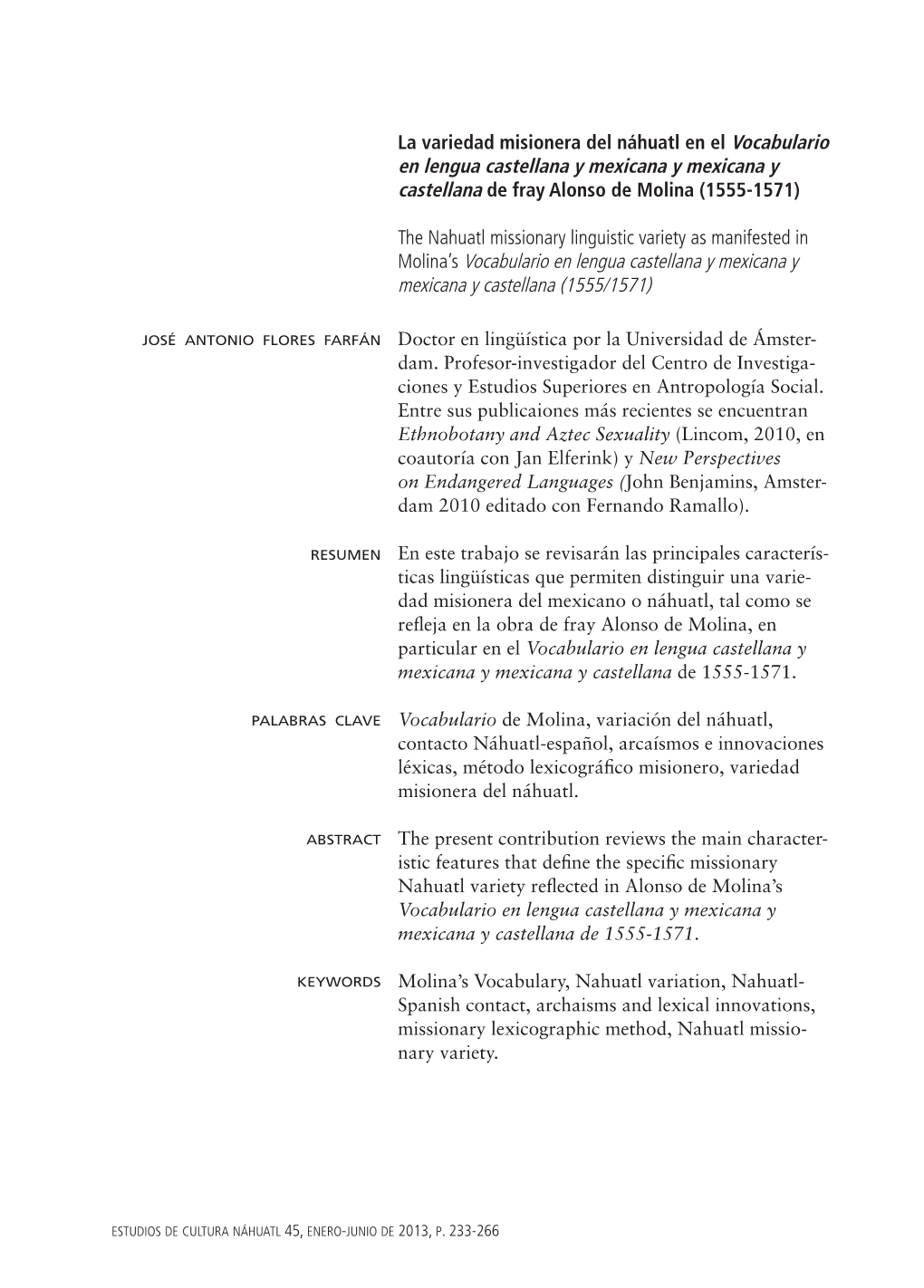 La variedad misionera del náhuatl en el Vocabulario en lengua castellana y mexicana y mexicana y castellana de fray Alonso de Molina (1555-1571)

The Nahuatl missionary linguistic variety as manifested in Molina's Vocabulario en lengua castellana y mexicana y mexicana y castellana (1555/1571)

JOSÉ ANTONIO FLORES FARFÁN

Doctor en lingüística por la Universidad de Ámsterdam. Profesor-investigador del Centro de Investigaciones y Estudios Superiores en Antropología Social. Entre sus publicaiones más recientes se encuentran Ethnobotany and Aztec Sexuality (Lincom, 2010, en coautoría con Jan Elferink) y New Perspectives on Endangered Languages (John Benjamins, Amsterdam 2010 editado con Fernando Ramallo).

RESUMEN

En este trabajo se revisarán las principales características lingüísticas que permiten distinguir una variedad misionera del mexicano o náhuatl, tal como se refleja en la obra de fray Alonso de Molina, en particular en el Vocabulario en lengua castellana y mexicana y mexicana y castellana de 1555-1571.

PALABRAS CLAVE

Vocabulario de Molina, variación del náhuatl, contacto Náhuatl-español, arcaísmos e innovaciones léxicas, método lexicográfico misionero, variedad misionera del náhuatl.

ABSTRACT

The present contribution reviews the main characteristic features that define the specific missionary Nahuatl variety reflected in Alonso de Molina's Vocabulario en lengua castellana y mexicana y mexicana y castellana de 1555-1571.

KEYWORDS

Molina's Vocabulary, Nahuatl variation, Nahuatl-Spanish contact, archaisms and lexical innovations, missionary lexicographic method, Nahuatl missionary variety.

ESTUDIOS DE CULTURA NÁHUATL 45, ENERO-JUNIO DE 2013, P. 233-266